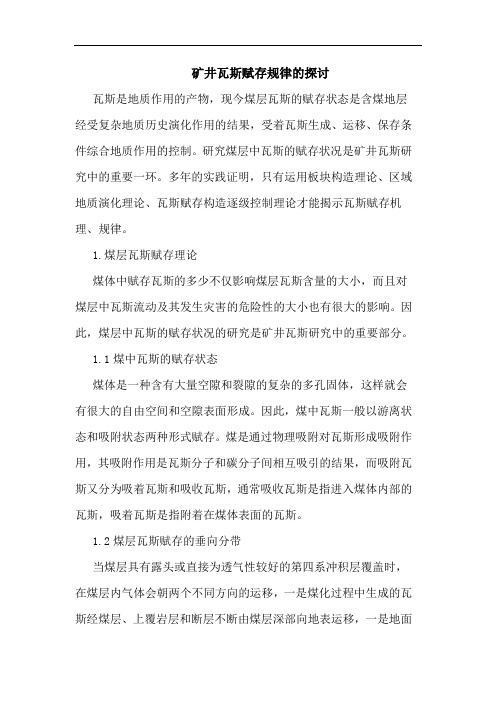 矿井瓦斯赋存规律的探讨

瓦斯是地质作用的产物，现今煤层瓦斯的赋存状态是含煤地层经受复杂地质历史演化作用的结果，受着瓦斯生成、运移、保存条件综合地质作用的控制。研究煤层中瓦斯的赋存状况是矿井瓦斯研究中的重要一环。多年的实践证明，只有运用板块构造理论、区域地质演化理论、瓦斯赋存构造逐级控制理论才能揭示瓦斯赋存机理、规律。

1.煤层瓦斯赋存理论

煤体中赋存瓦斯的多少不仅影响煤层瓦斯含量的大小，而且对煤层中瓦斯流动及其发生灾害的危险性的大小也有很大的影响。因此，煤层中瓦斯的赋存状况的研究是矿井瓦斯研究中的重要部分。

1.1 煤中瓦斯的赋存状态

煤体是一种含有大量空隙和裂隙的复杂的多孔固体，这样就会有很大的自由空间和空隙表面形成。因此，煤中瓦斯一般以游离状态和吸附状态两种形式赋存。煤是通过物理吸附对瓦斯形成吸附作用，其吸附作用是瓦斯分子和碳分子间相互吸引的结果，而吸附瓦斯又分为吸着瓦斯和吸收瓦斯，通常吸收瓦斯是指进入煤体内部的瓦斯，吸着瓦斯是指附着在煤体表面的瓦斯。

1.2 煤层瓦斯赋存的垂向分带

当煤层具有露头或直接为透气性较好的第四系冲积层覆盖时，在煤层内气体会朝两个不同方向的运移，一是煤化过程中生成的瓦斯经煤层、上覆岩层和断层不断由煤层深部向地表运移，一是地面